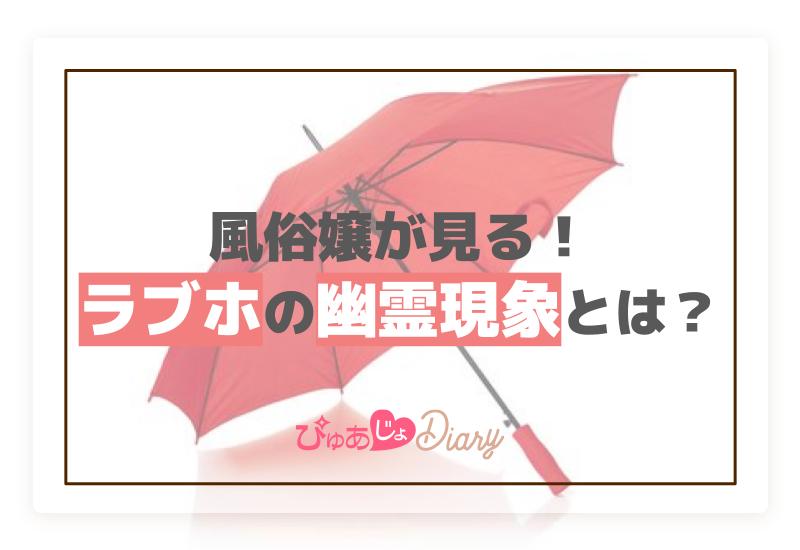 風俗嬢が見る！
ラブホの幽霊現象とは？

ぴゅあじょDiary